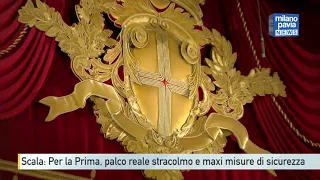 milano pavia NEWS

Scala: Per la Prima, palco reale stracolmo e maxi misure di sicurezza